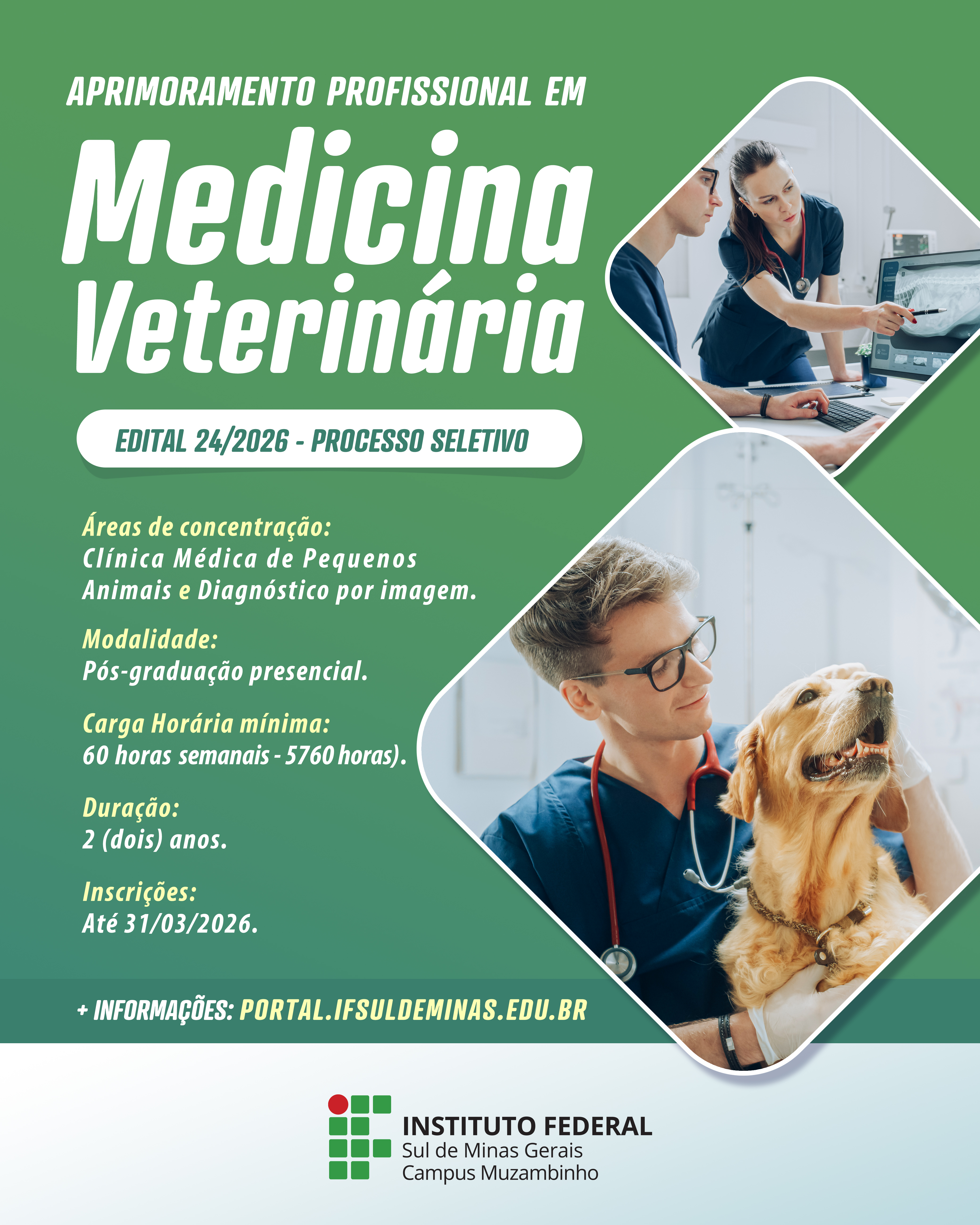 APRIMORAMENTO PROFISSIONAL EM

Medicina Veterinária

EDITAL 24/2026 - PROCESSO SELETIVO

Áreas de concentração:
Clínica Médica de Pequenos Animais e Diagnóstico por imagem.

Modalidade:
Pós-graduação presencial.

Carga Horária mínima:
60 horas semanais - 5760 horas).

Duração:
2 (dois) anos.

Inscrições:
Até 31/03/2026.

+ INFORMAÇÕES: PORTAL.IFSULDEMINAS.EDU.BR

INSTITUTO FEDERAL
Sul de Minas Gerais
Campus Muzambinho